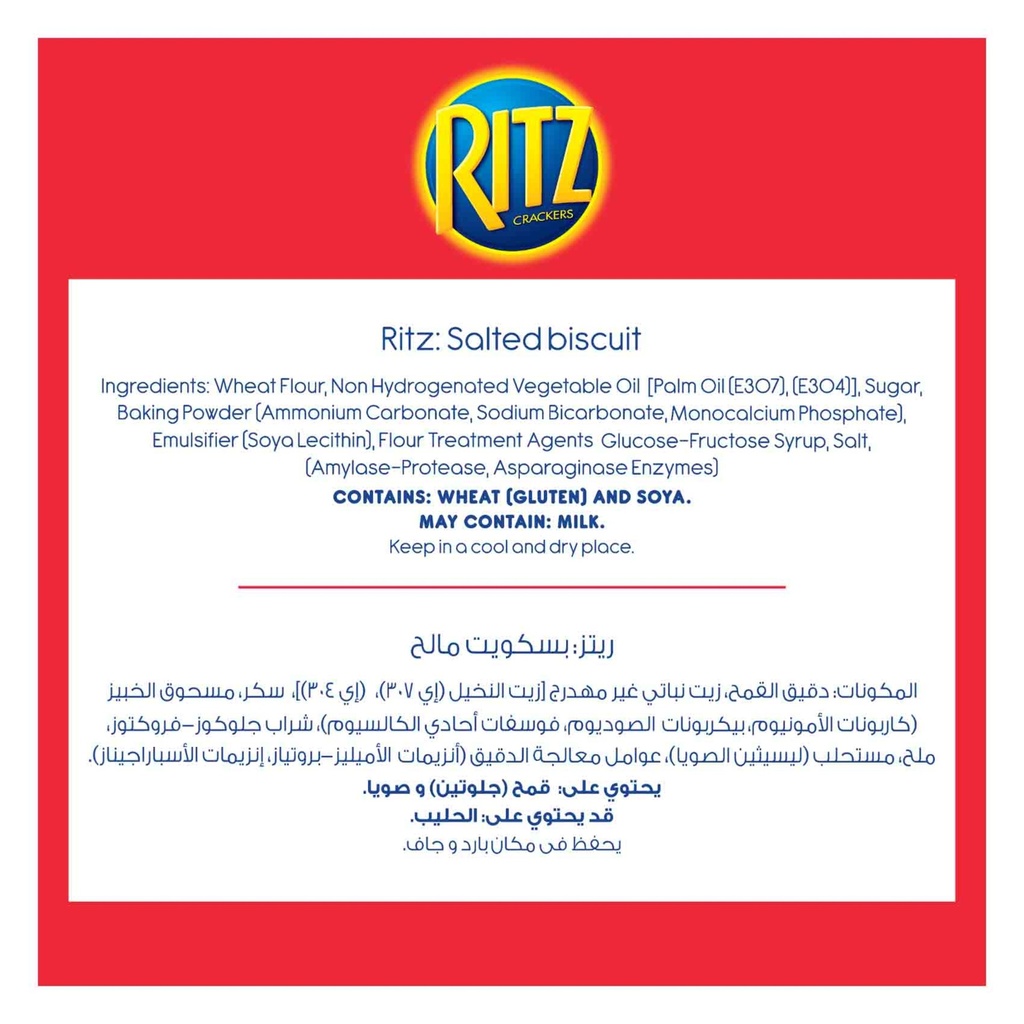 RITZ
CRACKERS

Ritz: Salted biscuit

Ingredients: Wheat Flour, Non Hydrogenated Vegetable Oil [Palm Oil (E307), (E304)], Sugar, Baking Powder (Ammonium Carbonate, Sodium Bicarbonate, Monocalcium Phosphate), Emulsifier (Soya Lecithin), Flour Treatment Agents Glucose-Fructose Syrup, Salt, (Amylase-Protease, Asparaginase Enzymes)

CONTAINS: WHEAT (GLUTEN) AND SOYA.
MAY CONTAIN: MILK.
Keep in a cool and dry place.

ريتز: بسكويت مالح

المكونات: دقيق القمح، زيت نباتي غير مهدرج [زيت النخيل (إي ٣٠٧)، (إي ٣٠٤)]، سكر، مسحوق الخبيز (كاربونات الأمونيوم، بيكربونات الصوديوم، فوسفات أحادي الكالسيوم)، شراب جلوكوز-فروكتوز، ملح، مستحلب (ليسيثين الصويا)، عوامل معالجة الدقيق (أنزيمات الأميليز-بروتياز، إنزيمات الأسباراجيناز).

يحتوي على: قمح (جلوتين) و صويا.
قد يحتوي على: الحليب.
يحفظ في مكان بارد و جاف.